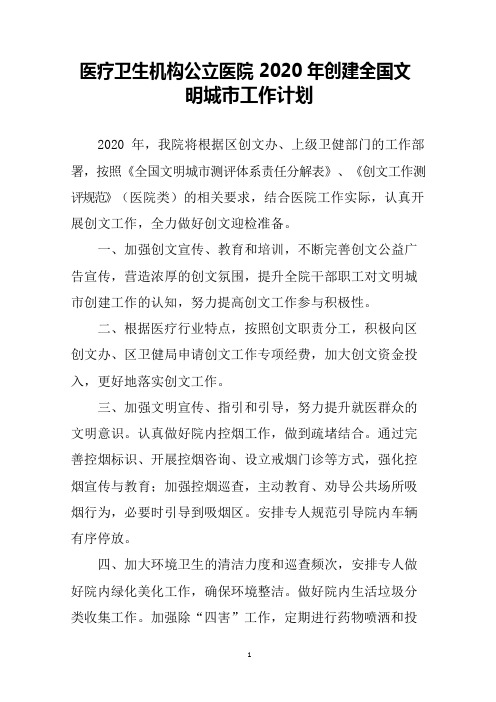 医疗卫生机构公立医院 2020 年创建全国文明城市工作计划

2020 年，我院将根据区创文办、上级卫健部门的工作部署，按照《全国文明城市测评体系责任分解表》、《创文工作测评规范》（医院类）的相关要求，结合医院工作实际，认真开展创文工作，全力做好创文迎检准备。

一、加强创文宣传、教育和培训，不断完善创文公益广告宣传，营造浓厚的创文氛围，提升全院干部职工对文明城市创建工作的认知，努力提高创文工作参与积极性。

二、根据医疗行业特点，按照创文职责分工，积极向区创文办、区卫健局申请创文工作专项经费，加大创文资金投入，更好地落实创文工作。

三、加强文明宣传、指引和引导，努力提升就医群众的文明意识。认真做好院内控烟工作，做到疏堵结合。通过完善控烟标识、开展控烟咨询、设立戒烟门诊等方式，强化控烟宣传与教育；加强控烟巡查，主动教育、劝导公共场所吸烟行为，必要时引导到吸烟区。安排专人规范引导院内车辆有序停放。

四、加大环境卫生的清洁力度和巡查频次，安排专人做好院内绿化美化工作，确保环境整洁。做好院内生活垃圾分类收集工作。加强除“四害”工作，定期进行药物喷洒和投

1